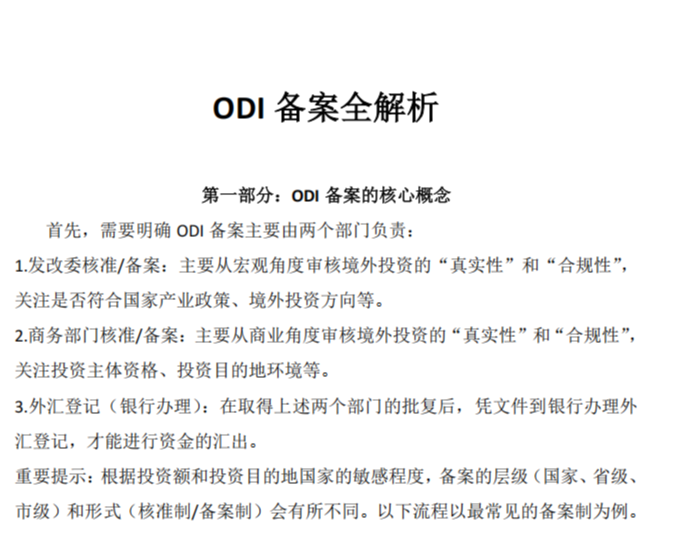 ODI 备案全解析

第一部分：ODI 备案的核心概念

首先，需要明确 ODI 备案主要由两个部门负责：

1.发改委核准/备案：主要从宏观角度审核境外投资的“真实性”和“合规性”，关注是否符合国家产业政策、境外投资方向等。

2.商务部门核准/备案：主要从商业角度审核境外投资的“真实性”和“合规性”，关注投资主体资格、投资目的地环境等。

3.外汇登记（银行办理）：在取得上述两个部门的批复后，凭文件到银行办理外汇登记，才能进行资金的汇出。

重要提示：根据投资额和投资目的地国家的敏感程度，备案的层级（国家、省级、市级）和形式（核准制/备案制）会有所不同。以下流程以最常见的备案制为例。